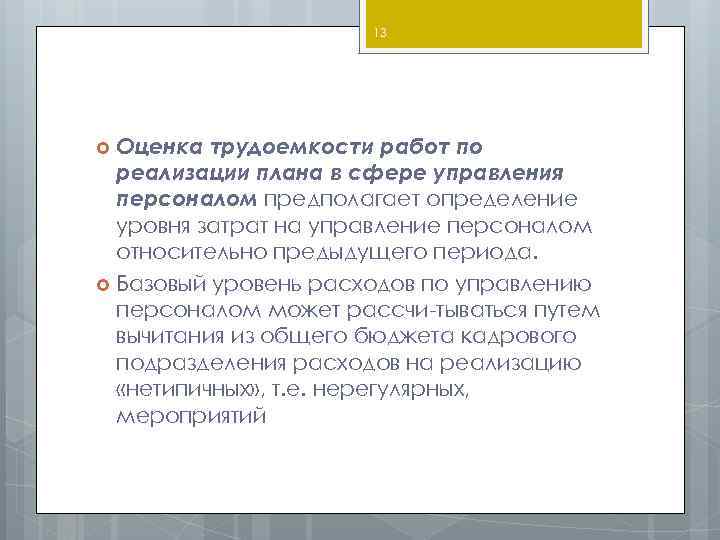 13

Оценка трудоемкости работ по реализации плана в сфере управления персоналом предполагает определение уровня затрат на управление персоналом относительно предыдущего периода.

Базовый уровень расходов по управлению персоналом может рассчи-тываться путем вычитания из общего бюджета кадрового подразделения расходов на реализацию «нетипичных», т.е. нерегулярных, мероприятий